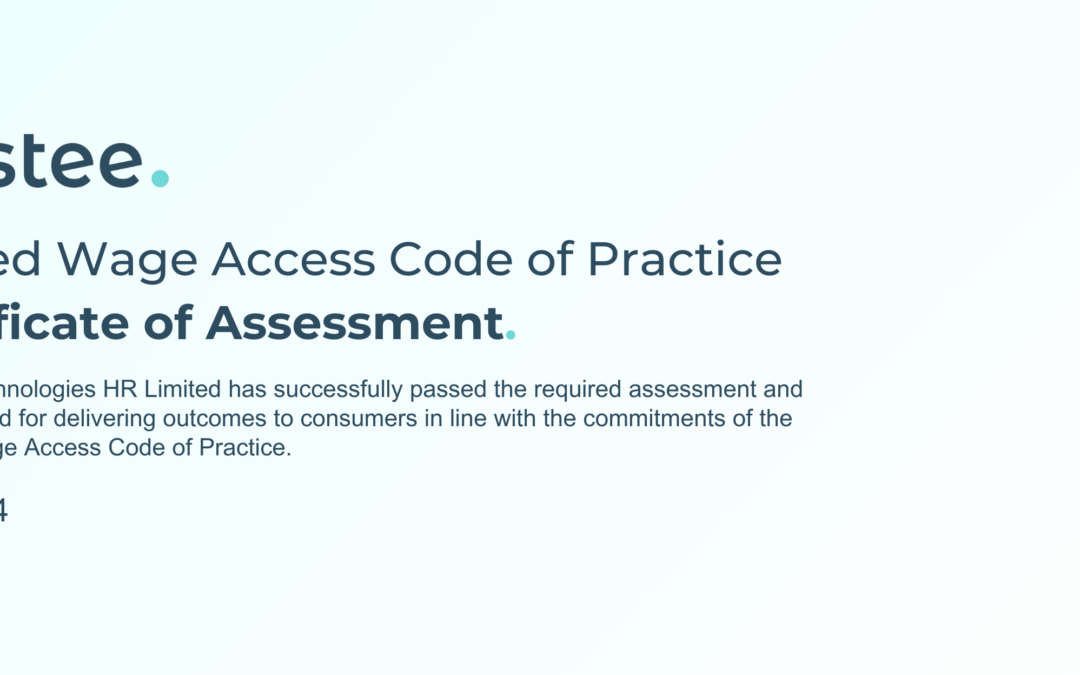 stee.

ed Wage Access Code of Practice

ficate of Assessment.

nnologies HR Limited has successfully passed the required assessment and d for delivering outcomes to consumers in line with the commitments of the ge Access Code of Practice.

4